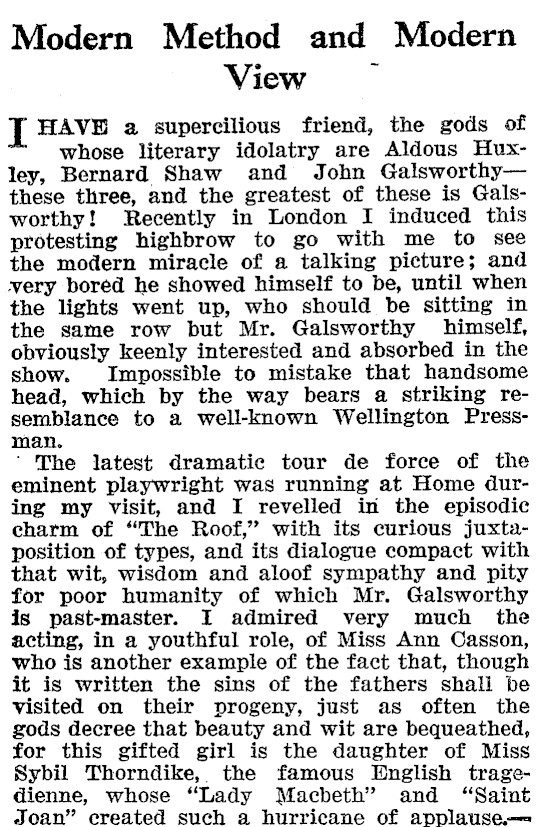 Modern Method and Modern View

I HAVE a supercilious friend, the gods of whose literary idolatry are Aldous Huxley, Bernard Shaw and John Galsworthy—these three, and the greatest of these is Galsworthy! Recently in London I induced this protesting highbrow to go with me to see the modern miracle of a talking picture; and very bored he showed himself to be, until when the lights went up, who should be sitting in the same row but Mr. Galsworthy himself, obviously keenly interested and absorbed in the show. Impossible to mistake that handsome head, which by the way bears a striking resemblance to a well-known Wellington Pressman.

The latest dramatic tour de force of the eminent playwright was running at Home during my visit, and I revelled in the episodic charm of "The Roof," with its curious juxtaposition of types, and its dialogue compact with that wit, wisdom and aloof sympathy and pity for poor humanity of which Mr. Galsworthy is past-master. I admired very much the acting, in a youthful role, of Miss Ann Casson, who is another example of the fact that, though it is written the sins of the fathers shall be visited on their progeny, just as often the gods decree that beauty and wit are bequeathed, for this gifted girl is the daughter of Miss Sybil Thorndike, the famous English tragedienne, whose "Lady Macbeth" and "Saint Joan" created such a hurricane of applause.—